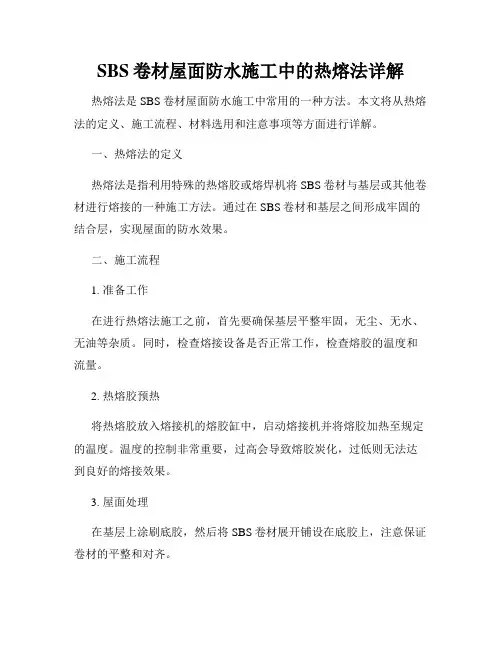 SBS 卷材屋面防水施工中的热熔法详解

热熔法是 SBS 卷材屋面防水施工中常用的一种方法。本文将从热熔法的定义、施工流程、材料选用和注意事项等方面进行详解。

一、热熔法的定义

热熔法是指利用特殊的热熔胶或熔焊机将 SBS 卷材与基层或其他卷材进行熔接的一种施工方法。通过在 SBS 卷材和基层之间形成牢固的结合层，实现屋面的防水效果。

二、施工流程

1. 准备工作

在进行热熔法施工之前，首先要确保基层平整牢固，无尘、无水、无油等杂质。同时，检查熔接设备是否正常工作，检查熔胶的温度和流量。

2. 热熔胶预热

将热熔胶放入熔接机的熔胶缸中，启动熔接机并将熔胶加热至规定的温度。温度的控制非常重要，过高会导致熔胶炭化，过低则无法达到良好的熔接效果。

3. 屋面处理

在基层上涂刷底胶，然后将 SBS 卷材展开铺设在底胶上，注意保证卷材的平整和对齐。